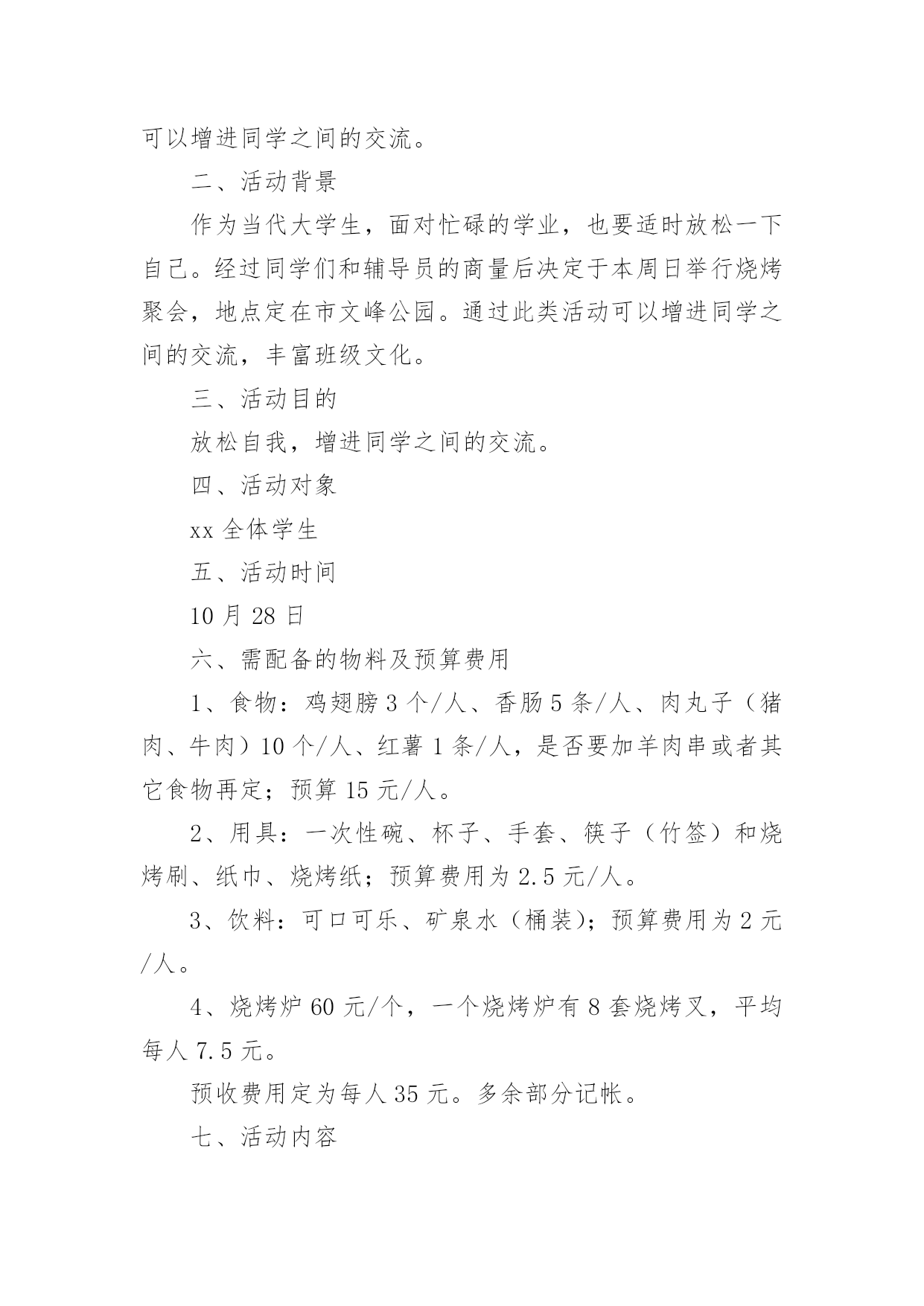 可以增进同学之间的交流。

二、活动背景

作为当代大学生，面对忙碌的学业，也要适时放松一下自己。经过同学们和辅导员的商量后决定于本周日举行烧烤聚会，地点定在市文峰公园。通过此类活动可以增进同学之间的交流，丰富班级文化。

三、活动目的

放松自我，增进同学之间的交流。

四、活动对象

xx 全体学生

五、活动时间

10 月 28 日

六、需配备的物料及预算费用

1、食物：鸡翅膀 3 个/人、香肠 5 条/人、肉丸子（猪肉、牛肉）10 个/人、红薯 1 条/人，是否要加羊肉串或者其它食物再定；预算 15 元/人。

2、用具：一次性碗、杯子、手套、筷子（竹签）和烧烤刷、纸巾、烧烤纸；预算费用为 2.5 元/人。

3、饮料：可口可乐、矿泉水（桶装）；预算费用为 2 元/人。

4、烧烤炉 60 元/个，一个烧烤炉有 8 套烧烤叉，平均每人 7.5 元。

预收费用定为每人 35 元。多余部分记帐。

七、活动内容